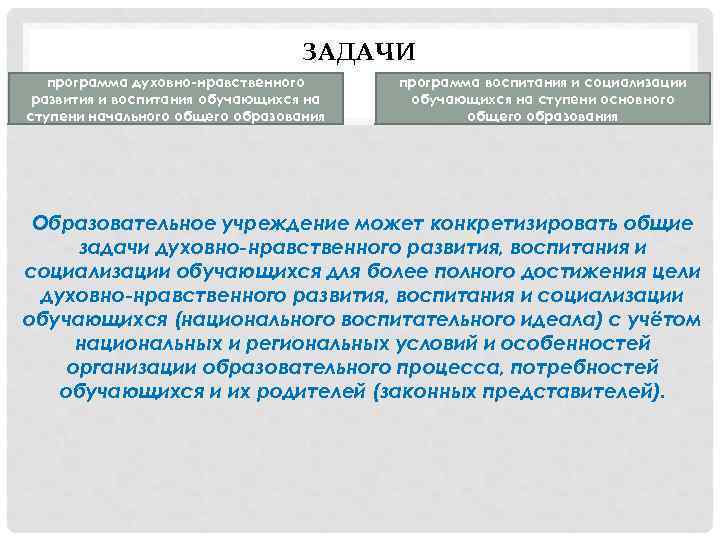 ЗАДАЧИ

программа духовно-нравственного развития и воспитания обучающихся на ступени начального общего образования

программа воспитания и социализации обучающихся на ступени основного общего образования

Образовательное учреждение может конкретизировать общие задачи духовно-нравственного развития, воспитания и социализации обучающихся для более полного достижения цели духовно-нравственного развития, воспитания и социализации обучающихся (национального воспитательного идеала) с учётом национальных и региональных условий и особенностей организации образовательного процесса, потребностей обучающихся и их родителей (законных представителей).